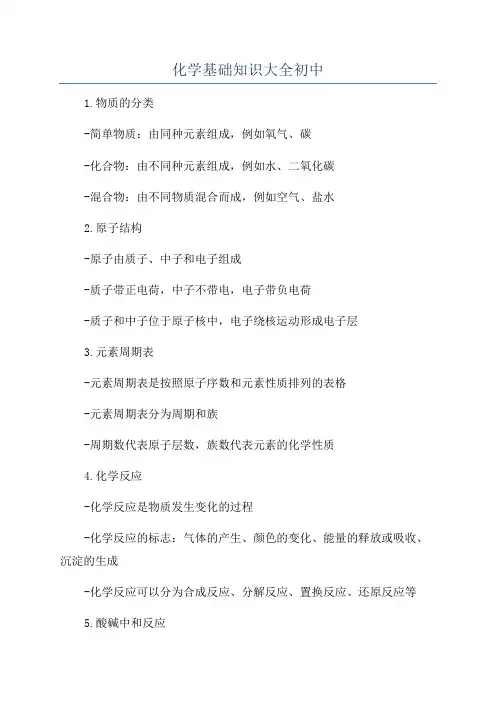 化学基础知识大全初中

1.物质的分类

-简单物质：由同种元素组成，例如氧气、碳

-化合物：由不同种元素组成，例如水、二氧化碳

-混合物：由不同物质混合而成，例如空气、盐水

2.原子结构

-原子由质子、中子和电子组成

-质子带正电荷，中子不带电，电子带负电荷

-质子和中子位于原子核中，电子绕核运动形成电子层

3.元素周期表

-元素周期表是按照原子序数和元素性质排列的表格

-元素周期表分为周期和族

-周期数代表原子层数，族数代表元素的化学性质

4.化学反应

-化学反应是物质发生变化的过程

-化学反应的标志：气体的产生、颜色的变化、能量的释放或吸收、沉淀的生成

-化学反应可以分为合成反应、分解反应、置换反应、还原反应等

5.酸碱中和反应